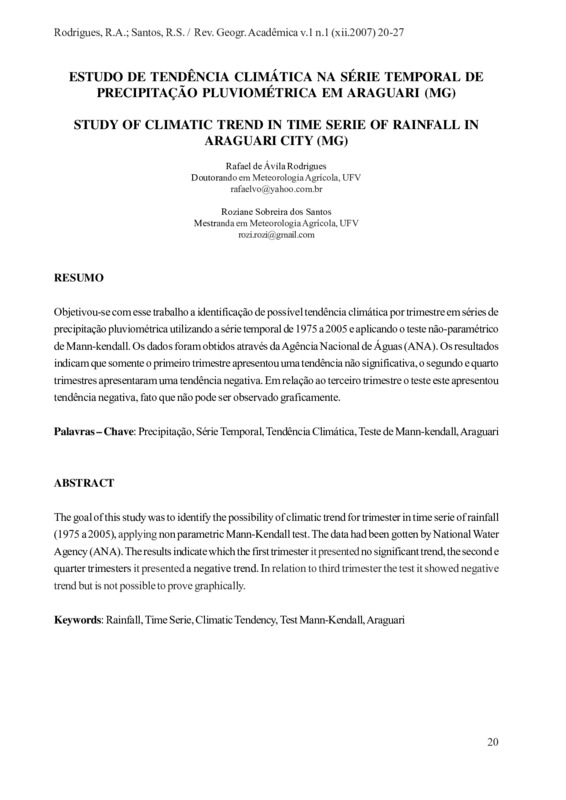 Rodrigues, R.A.; Santos, R.S. / Rev. Geogr. Acadêmica v.1 n.1 (xii.2007) 20-27

ESTUDO DE TENDÊNCIA CLIMÁTICA NA SÉRIE TEMPORAL DE PRECIPITAÇÃO PLUVIOMÉTRICA EM ARAGUARI (MG)

STUDY OF CLIMATIC TREND IN TIME SERIE OF RAINFALL IN ARAGUARI CITY (MG)

Rafael de Ávila Rodrigues
Doutorando em Meteorologia Agrícola, UFV
rafaelvo@yahoo.com.br

Roziane Sobreira dos Santos
Mestranda em Meteorologia Agrícola, UFV
rozi.rozi@gmail.com

RESUMO

Objetivou-se com esse trabalho a identificação de possível tendência climática por trimestre em séries de precipitação pluviométrica utilizando a série temporal de 1975 a 2005 e aplicando o teste não-paramétrico de Mann-kendall. Os dados foram obtidos através da Agência Nacional de Águas (ANA). Os resultados indicam que somente o primeiro trimestre apresentou uma tendência não significativa, o segundo e quarto trimestres apresentaram uma tendência negativa. Em relação ao terceiro trimestre o teste este apresentou tendência negativa, fato que não pode ser observado graficamente.

Palavras – Chave: Precipitação, Série Temporal, Tendência Climática, Teste de Mann-kendall, Araguari

ABSTRACT

The goal of this study was to identify the possibility of climatic trend for trimester in time serie of rainfall (1975 a 2005), applying non parametric Mann-Kendall test. The data had been gotten by National Water Agency (ANA). The results indicate which the first trimester it presented no significant trend, the second e quarter trimesters it presented a negative trend. In relation to third trimester the test it showed negative trend but is not possible to prove graphically.

Keywords: Rainfall, Time Serie, Climatic Tendency, Test Mann-Kendall, Araguari

20